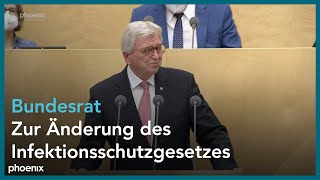 phoenix

Bundesrat
Zur Änderung des Infektionsschutzgesetzes

phoenix